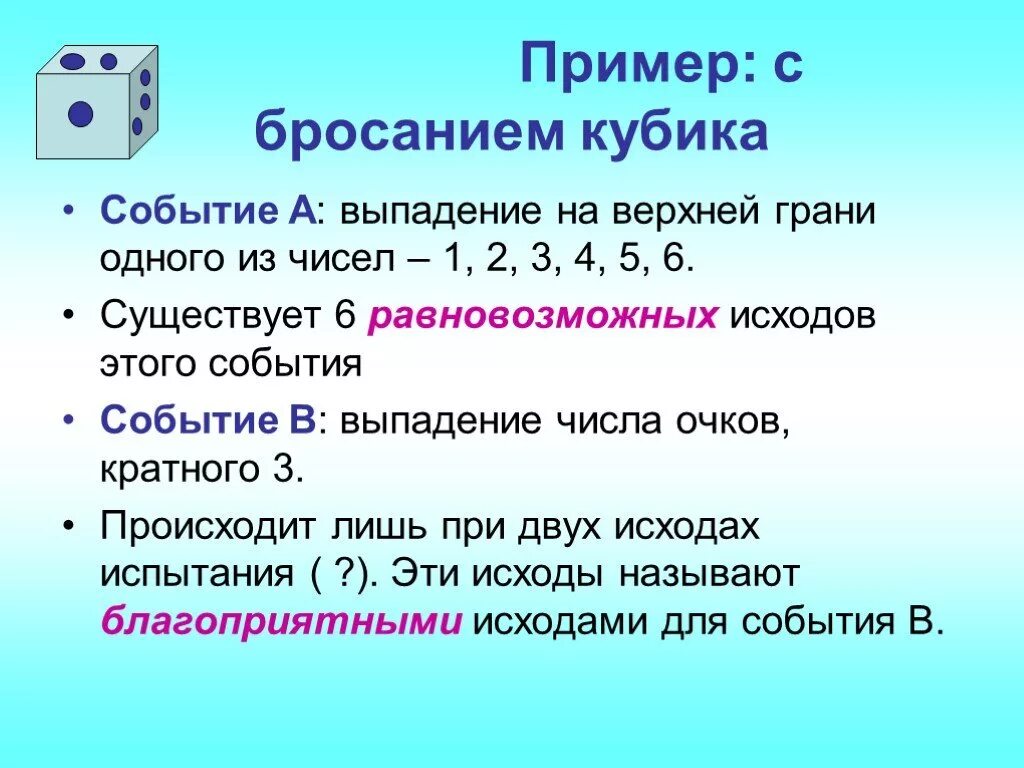 Пример: с бросанием кубика

• Событие А: выпадение на верхней грани одного из чисел – 1, 2, 3, 4, 5, 6.

• Существует 6 равновозможных исходов этого события

• Событие В: выпадение числа очков, кратного 3.

• Происходит лишь при двух исходах испытания ( ?). Эти исходы называют благоприятными исходами для события В.